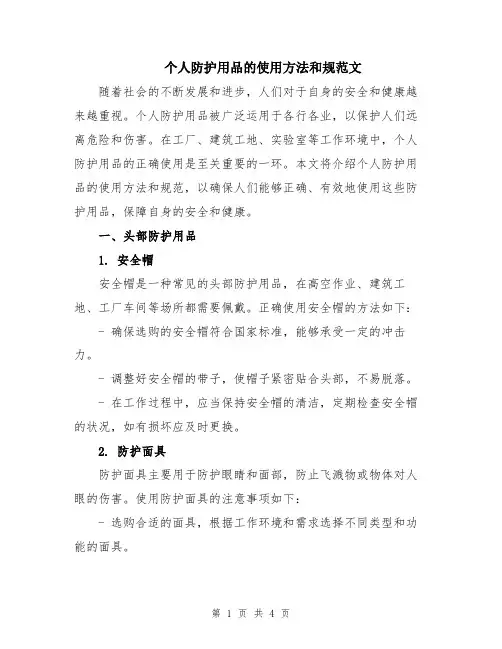 个人防护用品的使用方法和规范文

随着社会的不断发展和进步，人们对于自身的安全和健康越来越重视。个人防护用品被广泛运用于各行各业，以保护人们远离危险和伤害。在工厂、建筑工地、实验室等工作环境中，个人防护用品的正确使用是至关重要的一环。本文将介绍个人防护用品的使用方法和规范，以确保人们能够正确、有效地使用这些防护用品，保障自身的安全和健康。

一、头部防护用品

1. 安全帽

安全帽是一种常见的头部防护用品，在高空作业、建筑工地、工厂车间等场所都需要佩戴。正确使用安全帽的方法如下：

- 确保选购的安全帽符合国家标准，能够承受一定的冲击力。

- 调整好安全帽的带子，使帽子紧密贴合头部，不易脱落。

- 在工作过程中，应当保持安全帽的清洁，定期检查安全帽的状况，如有损坏应及时更换。

2. 防护面具

防护面具主要用于防护眼睛和面部，防止飞溅物或物体对人眼的伤害。使用防护面具的注意事项如下：

- 选购合适的面具，根据工作环境和需求选择不同类型和功能的面具。

第 1 页 共 4 页